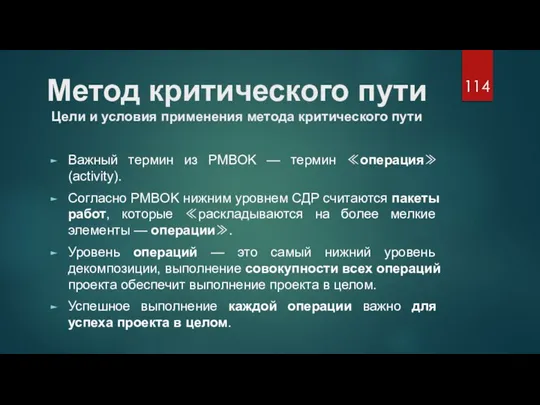 Метод критического пути

114

Цели и условия применения метода критического пути

Важный термин из PMBOK — термин ≪операция≫ (activity).

Согласно PMBOK нижним уровнем СДР считаются пакеты работ, которые ≪раскладываются на более мелкие элементы — операции≫.

Уровень операций — это самый нижний уровень декомпозиции, выполнение совокупности всех операций проекта обеспечит выполнение проекта в целом.

Успешное выполнение каждой операции важно для успеха проекта в целом.